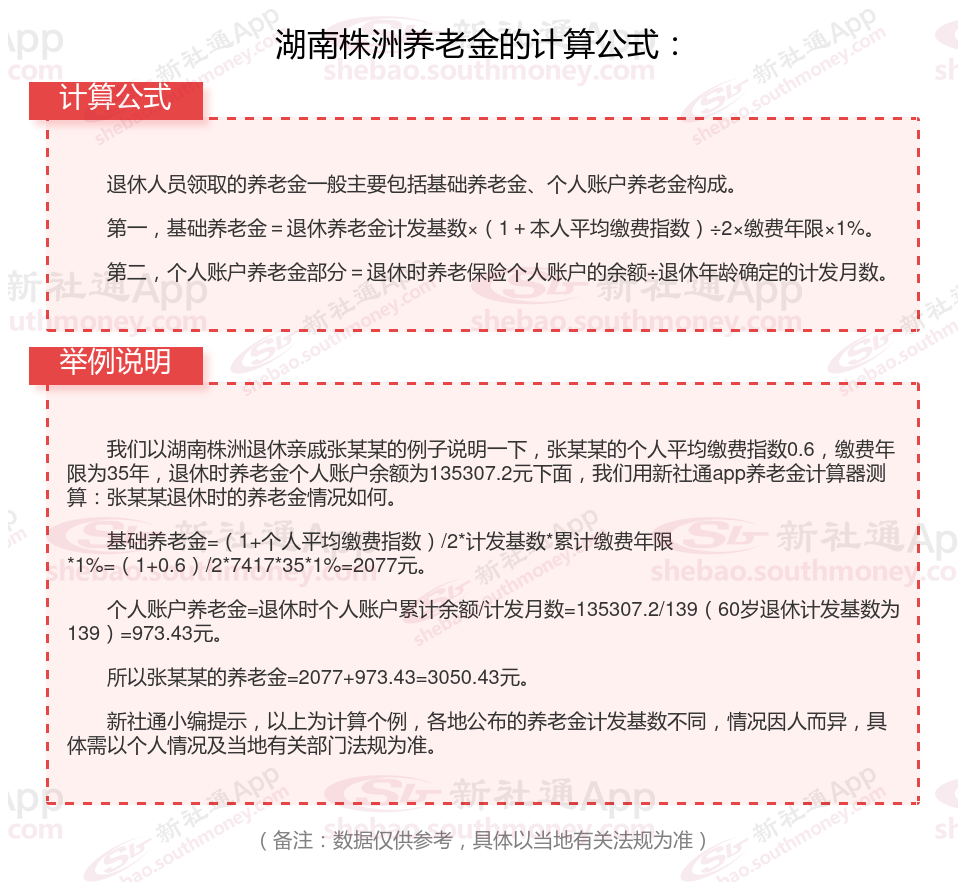 湖南株洲养老金的计算公式：

计算公式

退休人员领取的养老金一般主要包括基础养老金、个人账户养老金构成。

第一，基础养老金＝退休养老金计发基数×（1＋本人平均缴费指数）÷2×缴费年限×1%。

第二，个人账户养老金部分＝退休时养老保险个人账户的余额÷退休年龄确定的计发月数。

举例说明

我们以湖南株洲退休亲戚张某某的例子说明一下，张某某的个人平均缴费指数0.6，缴费年限为35年，退休时养老金个人账户余额为135307.2元下面，我们用新社通app养老金计算器测算：张某某退休时的养老金情况如何。

基础养老金=（1+个人平均缴费指数）/2*计发基数*累计缴费年限*1%=（1+0.6）/2*7417*35*1%=2077元。

个人账户养老金=退休时个人账户累计余额/计发月数=135307.2/139（60岁退休计发基数为139）=973.43元。

所以张某某的养老金=2077+973.43=3050.43元。

新社通小编提示，以上为计算个例，各地公布的养老金计发基数不同，情况因人而异，具体需以个人情况及当地有关部门法规为准。

（备注：数据仅供参考，具体以当地有关法规为准）

新社通App
shebao.southmoney.com